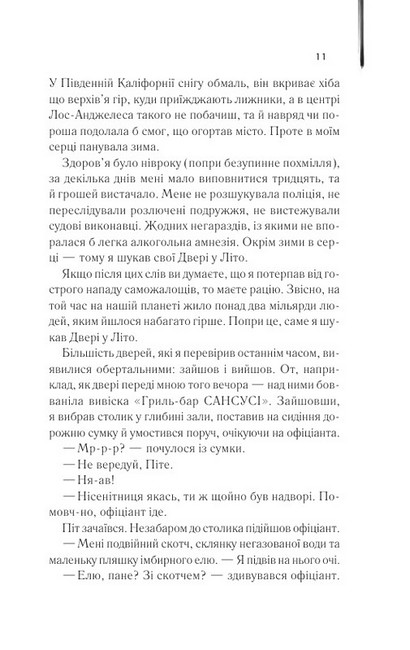 11

У Південній Каліфорнії снігу обмаль, він вкриває хіба що верхів'я гір, куди приїжджають лижники, а в центрі Лос-Анджелеса такого не побачиш, та й навряд чи пороша подолала б смог, що огортав місто. Проте в моїм серці панувала зима.

Здоров'я було нівроку (попри безупинне похмілля), за декілька днів мені мало виповнитися тридцять, та й грошей вистачало. Мене не розшукувала поліція, не переслідували розлючені подружжя, не вистежували судові виконавці. Жодних негараздів, із якими не впоралася б легка алкогольна амнезія. Окрім зими в серці — тому я шукав свої Двері у Літо.

Якщо після цих слів ви думаєте, що я потерпав від гострого нападу саможалощів, то маєте рацію. Звісно, на той час на нашій планеті жило понад два мільярди людей, яким йшлося набагато гірше. Попри це, саме я шукав Двері у Літо.

Більшість дверей, які я перевірив останнім часом, виявилися обертальними: зайшов і вийшов. От, наприклад, як двері переді мною того вечора — над ними бовваніла вивіска «Гриль-бар САНСУСІ». Зайшовши, я вибрав столик у глибині зали, поставив на сидіння дорожню сумку й умостився поруч, очікуючи на офіціанта.

— Мр-р-р? — почулося із сумки.

— Не вередуй, Піте.

— Ня-ав!

— Нісенітниця якась, ти ж щойно був надворі. Помовч-но, офіціант іде.

Піт зачаївся. Незабаром до столика підійшов офіціант.

— Мені подвійний скотч, склянку негазованої води та маленьку пляшку імбирного елю. — Я підвів на нього очі.

— Елю, пане? Зі скотчем? — здивувався офіціант.